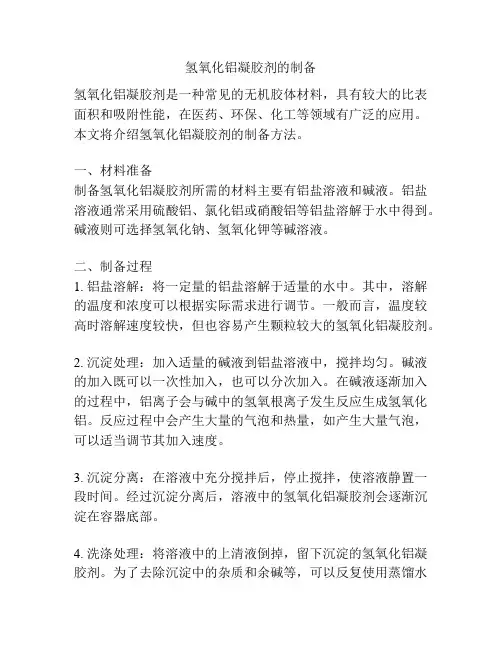 氢氧化铝凝胶剂的制备

氢氧化铝凝胶剂是一种常见的无机胶体材料，具有较大的比表面积和吸附性能，在医药、环保、化工等领域有广泛的应用。本文将介绍氢氧化铝凝胶剂的制备方法。

一、材料准备
制备氢氧化铝凝胶剂所需的材料主要有铝盐溶液和碱液。铝盐溶液通常采用硫酸铝、氯化铝或硝酸铝等铝盐溶解于水中得到。碱液则可选择氢氧化钠、氢氧化钾等碱溶液。

二、制备过程
1. 铝盐溶解：将一定量的铝盐溶解于适量的水中。其中，溶解的温度和浓度可以根据实际需求进行调节。一般而言，温度较高时溶解速度较快，但也容易产生颗粒较大的氢氧化铝凝胶剂。

2. 沉淀处理：加入适量的碱液到铝盐溶液中，搅拌均匀。碱液的加入既可以一次性加入，也可以分次加入。在碱液逐渐加入的过程中，铝离子会与碱中的氢氧根离子发生反应生成氢氧化铝。反应过程中会产生大量的气泡和热量，如产生大量气泡，可以适当调节其加入速度。

3. 沉淀分离：在溶液中充分搅拌后，停止搅拌，使溶液静置一段时间。经过沉淀分离后，溶液中的氢氧化铝凝胶剂会逐渐沉淀在容器底部。

4. 洗涤处理：将溶液中的上清液倒掉，留下沉淀的氢氧化铝凝胶剂。为了去除沉淀中的杂质和余碱等，可以反复使用蒸馏水